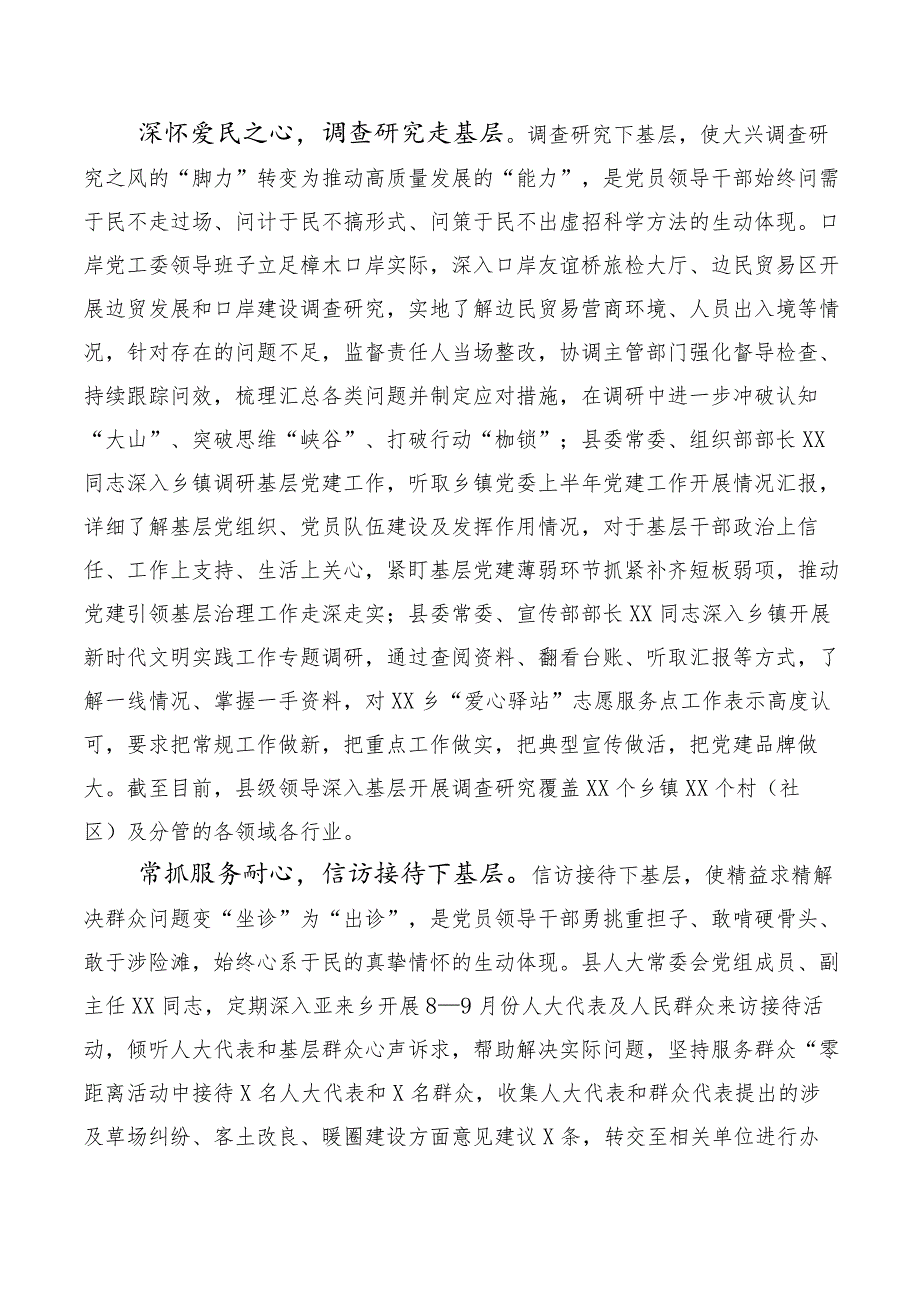 深怀爱民之心，调查研究走基层。调查研究下基层，使大兴调查研究之风的“脚力”转变为推动高质量发展的“能力”，是党员领导干部始终问需于民不走过场、问计于民不搞形式、问策于民不出虚招科学方法的生动体现。口岸党工委领导班子立足樟木口岸实际，深入口岸友谊桥旅检大厅、边民贸易区开展边贸发展和口岸建设调查研究，实地了解边民贸易营商环境、人员出入境等情况，针对存在的问题不足，监督责任人当场整改，协调主管部门强化督导检查、持续跟踪问效，梳理汇总各类问题并制定应对措施，在调研中进一步冲破认知“大山”、突破思维“峡谷”、打破行动“枷锁”；县委常委、组织部部长XX同志深入乡镇调研基层党建工作，听取乡镇党委上半年党建工作开展情况汇报，详细了解基层党组织、党员队伍建设及发挥作用情况，对于基层干部政治上信任、工作上支持、生活上关心，紧盯基层党建薄弱环节抓紧补齐短板弱项，推动党建引领基层治理工作走深走实；县委常委、宣传部部长XX同志深入乡镇开展新时代文明实践工作专题调研，通过查阅资料、翻看台账、听取汇报等方式，了解一线情况、掌握一手资料，对XX乡“爱心驿站”志愿服务点工作表示高度认可，要求把常规工作做新，把重点工作做实，把典型宣传做活，把党建品牌做大。截至目前，县级领导深入基层开展调查研究覆盖XX个乡镇XX个村（社区）及分管的各领域各行业。

常抓服务耐心，信访接待下基层。信访接待下基层，使精益求精解决群众问题变“坐诊”为“出诊”，是党员领导干部勇挑重担子、敢啃硬骨头、敢于涉险滩，始终心系于民的真挚情怀的生动体现。县人大常委会党组成员、副主任XX同志，定期深入亚来乡开展8—9月份人大代表及人民群众来访接待活动，倾听人大代表和基层群众心声诉求，帮助解决实际问题，坚持服务群众“零距离活动中接待X名人大代表和X名群众，收集人大代表和群众代表提出的涉及草场纠纷、客土改良、暖圈建设方面意见建议X条，转交至相关单位进行办